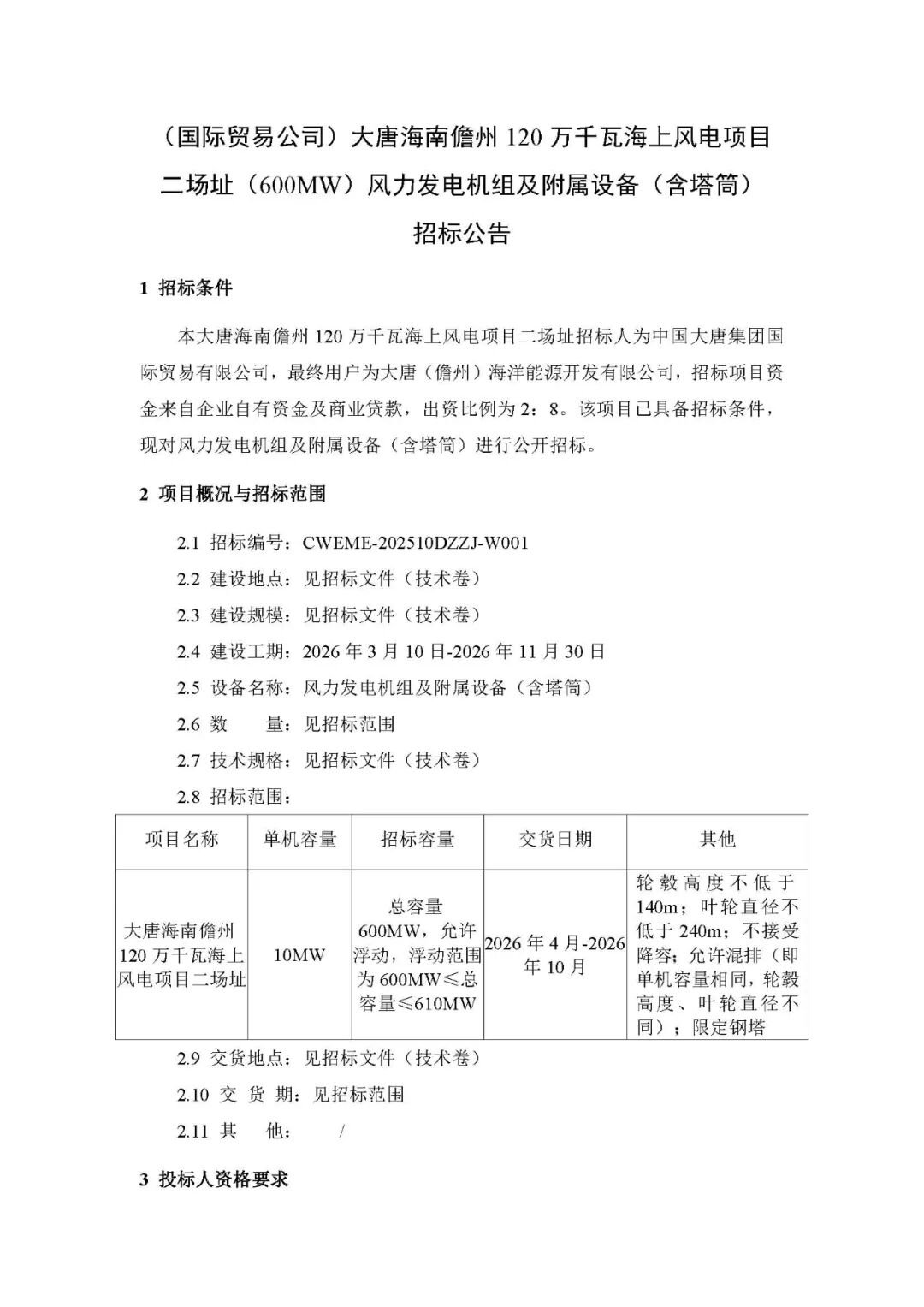 （国际贸易公司）大唐海南儋州 120 万千瓦海上风电项目二场址（600MW）风力发电机组及附属设备（含塔筒）招标公告

1 招标条件

本大唐海南儋州 120 万千瓦海上风电项目二场址招标人为中国大唐集团国际贸易有限公司，最终用户为大唐（儋州）海洋能源开发有限公司，招标项目资金来自企业自有资金及商业贷款，出资比例为 2：8。该项目已具备招标条件，现对风力发电机组及附属设备（含塔筒）进行公开招标。

2 项目概况与招标范围

2.1 招标编号：CWEME-202510DZZJ-W001

2.2 建设地点：见招标文件（技术卷）

2.3 建设规模：见招标文件（技术卷）

2.4 建设工期：2026 年 3 月 10 日-2026 年 11 月 30 日

2.5 设备名称：风力发电机组及附属设备（含塔筒）

2.6 数 量：见招标范围

2.7 技术规格：见招标文件（技术卷）

2.8 招标范围：

| 项目名称 | 单机容量 | 招标容量 | 交货日期 | 其他 |
|---|---|---|---|---|
| 大唐海南儋州 120 万千瓦海上风电项目二场址 | 10MW | 总容量 600MW，允许浮动，浮动范围为 600MW≤总容量≤610MW | 2026 年 4 月-2026 年 10 月 | 轮毂高度不低于 140m；叶轮直径不低于 240m；不接受降容；允许混排（即单机容量相同，轮毂高度、叶轮直径不同）；限定钢塔 |

2.9 交货地点：见招标文件（技术卷）

2.10 交 货 期：见招标范围

2.11 其 他： /

3 投标人资格要求